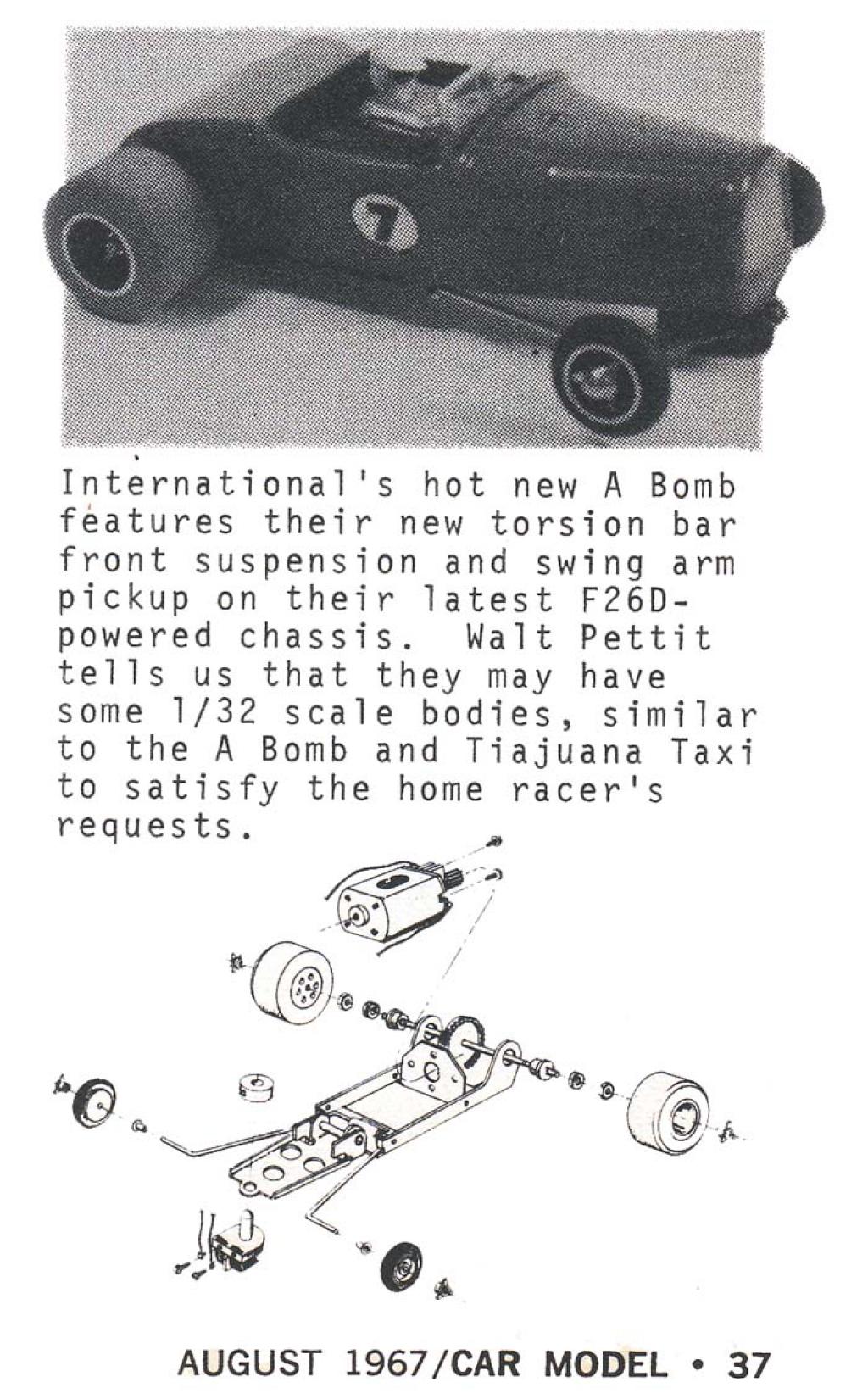 7

International's hot new A Bomb features their new torsion bar front suspension and swing arm pickup on their latest F26D-powered chassis. Walt Pettit tells us that they may have some 1/32 scale bodies, similar to the A Bomb and Tiajuana Taxi to satisfy the home racer's requests.

AUGUST 1967/CAR MODEL • 37